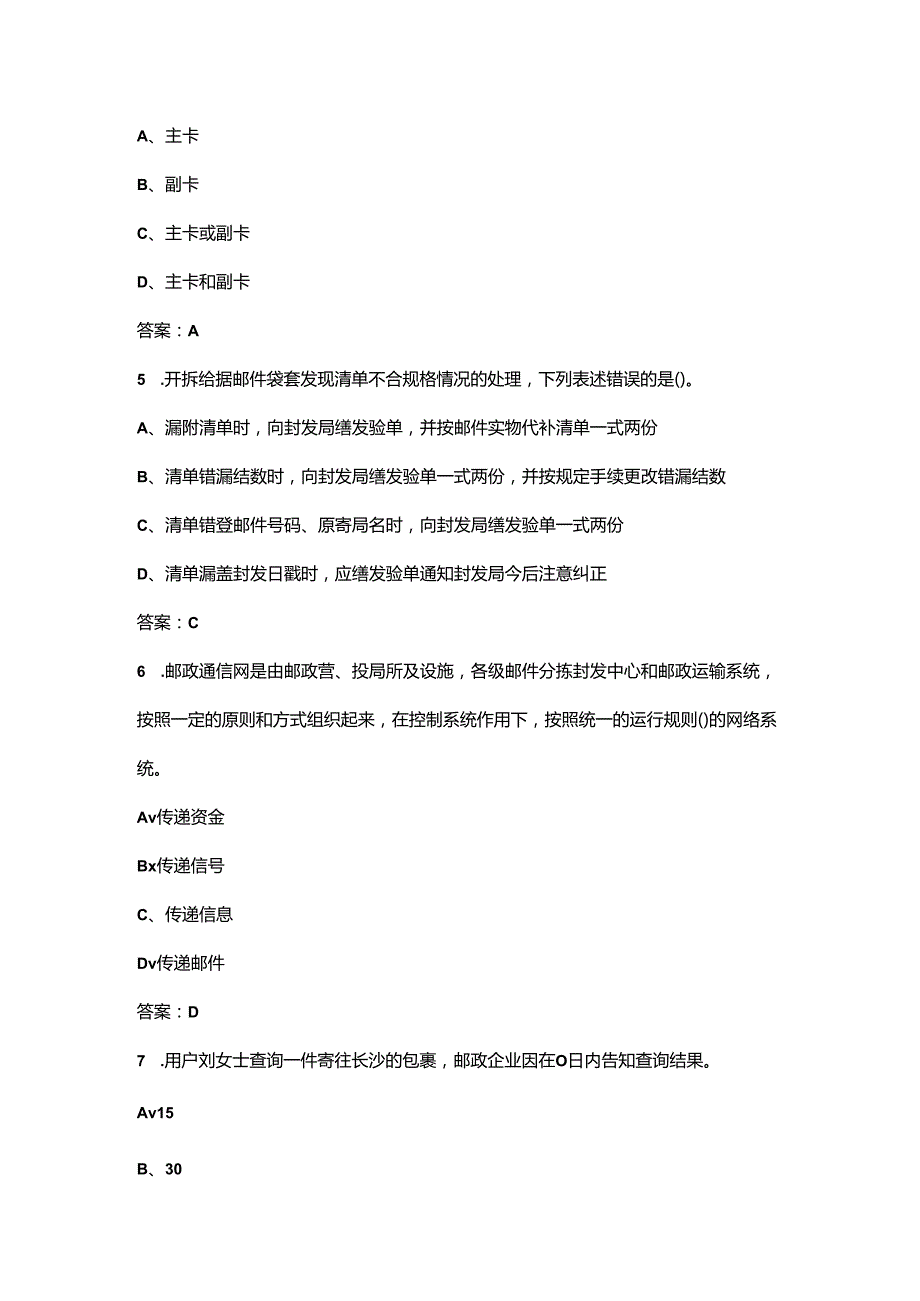 A、主卡

B、副卡

C、主卡或副卡

D、主卡和副卡

答案：A

5 .开拆给据邮件袋套发现清单不合规格情况的处理，下列表述错误的是()。

A、漏附清单时，向封发局缮发验单，并按邮件实物代补清单一式两份

B、清单错漏结数时，向封发局缮发验单一式两份，并按规定手续更改错漏结数

C、清单错登邮件号码、原寄局名时，向封发局缮发验单一式两份

D、清单漏盖封发日戳时，应缮发验单通知封发局今后注意纠正

答案：C

6 .邮政通信网是由邮政营、投局所及设施，各级邮件分拣封发中心和邮政运输系统，按照一定的原则和方式组织起来，在控制系统作用下，按照统一的运行规则()的网络系统。

Av传递资金

Bx传递信号

C、传递信息

Dv传递邮件

答案：D

7 .用户刘女士查询一件寄往长沙的包裹，邮政企业因在O日内告知查询结果。

Av15

B、30